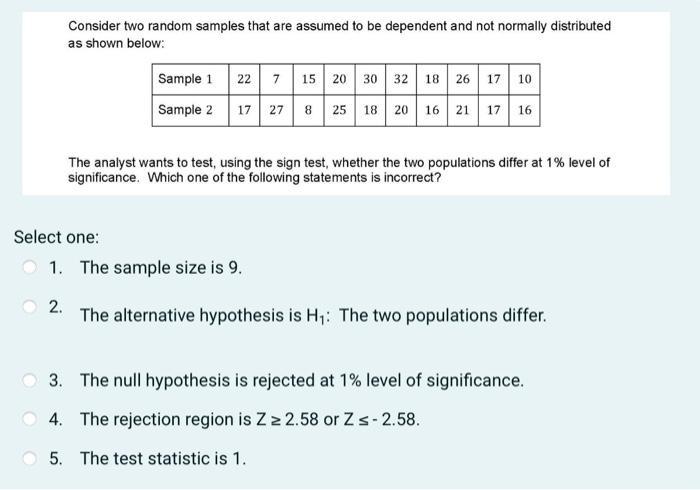 Consider two random samples that are assumed to be dependent and not normally distributed as shown below:

| Sample 1 | 22 | 7 | 15 | 20 | 30 | 32 | 18 | 26 | 17 | 10 |
|---|---|---|---|---|---|---|---|---|---|---|
| Sample 2 | 17 | 27 | 8 | 25 | 18 | 20 | 16 | 21 | 17 | 16 |

The analyst wants to test, using the sign test, whether the two populations differ at 1% level of significance. Which one of the following statements is incorrect?

Select one:

1. The sample size is 9.

2. The alternative hypothesis is $H_1$: The two populations differ.

3. The null hypothesis is rejected at 1% level of significance.

4. The rejection region is $Z \geq 2.58$ or $Z \leq -2.58$.

5. The test statistic is 1.